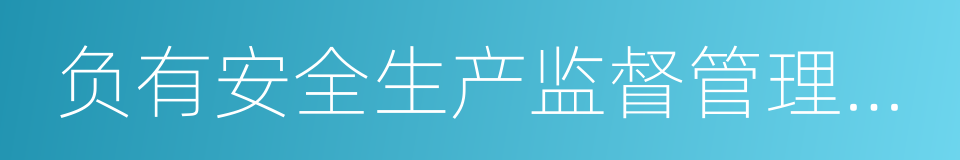 负有安全生产监督管理…